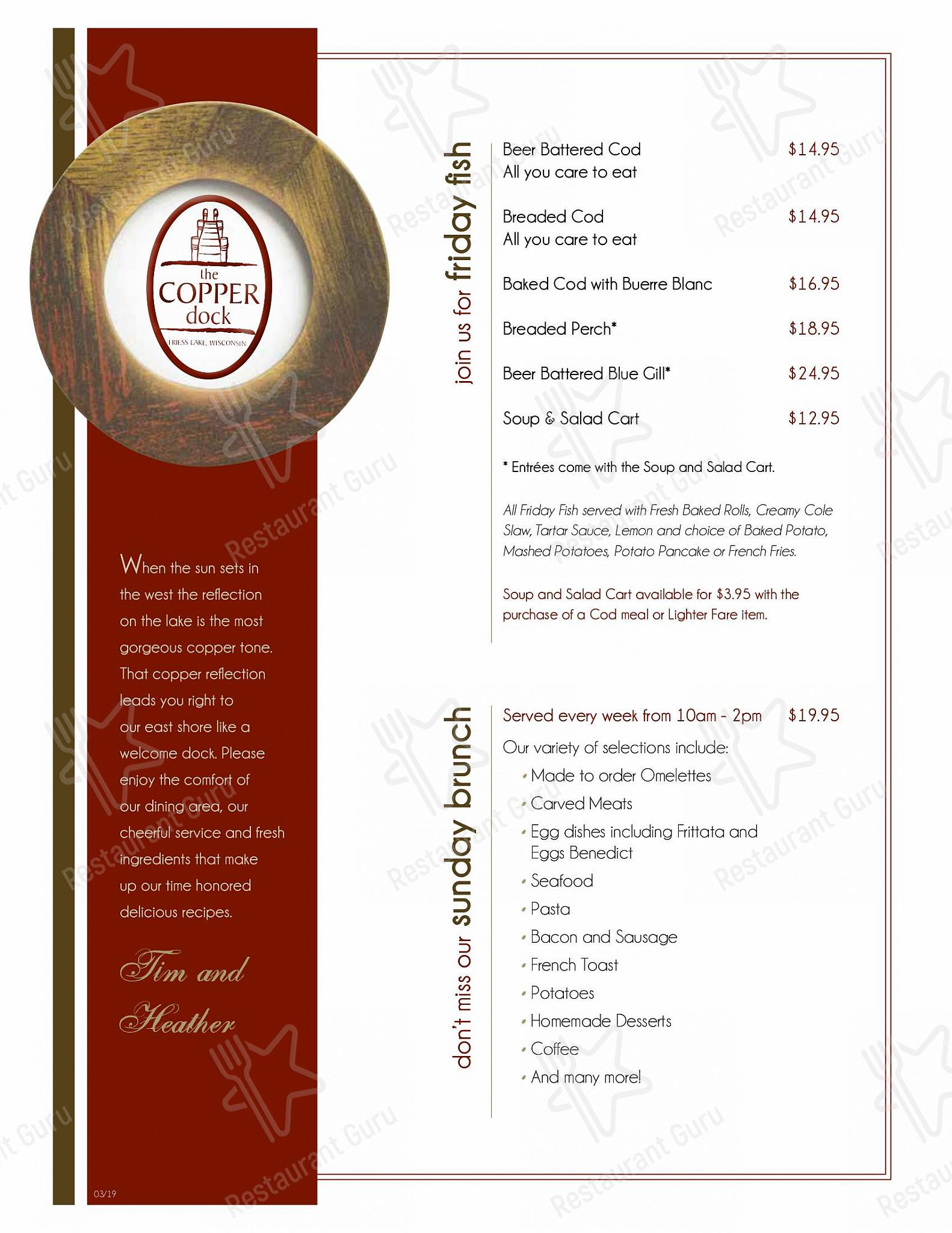 the COPPER dock
FRIESS LAKE, WISCONSIN

When the sun sets in the west the reflection on the lake is the most gorgeous copper tone. That copper reflection leads you right to our east shore like a welcome dock. Please enjoy the comfort of our dining area, our cheerful service and fresh ingredients that make up our time honored delicious recipes.

Tim and Heather

03/19

join us for friday fish

Beer Battered Cod $14.95
All you care to eat

Breaded Cod $14.95
All you care to eat

Baked Cod with Buerre Blanc $16.95

Breaded Perch* $18.95

Beer Battered Blue Gill* $24.95

Soup & Salad Cart $12.95

* Entrées come with the Soup and Salad Cart.

All Friday Fish served with Fresh Baked Rolls, Creamy Cole Slaw, Tartar Sauce, Lemon and choice of Baked Potato, Mashed Potatoes, Potato Pancake or French Fries.

Soup and Salad Cart available for $3.95 with the purchase of a Cod meal or Lighter Fare item.

don't miss our sunday brunch

Served every week from 10am - 2pm $19.95

Our variety of selections include:
• Made to order Omelettes
• Carved Meats
• Egg dishes including Frittata and Eggs Benedict
• Seafood
• Pasta
• Bacon and Sausage
• French Toast
• Potatoes
• Homemade Desserts
• Coffee
• And many more!

Restaurant Guru